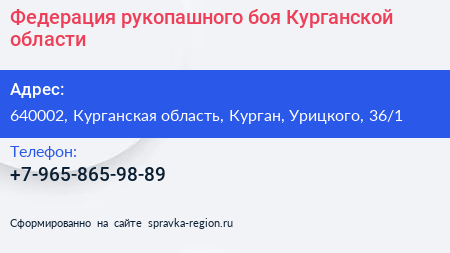 Федерация рукопашного боя Курганской области

Адрес:

640002, Курганская область, Курган, Урицкого, 36/1

Телефон:

+7-965-865-98-89

Сформированно на сайте spravka-region.ru